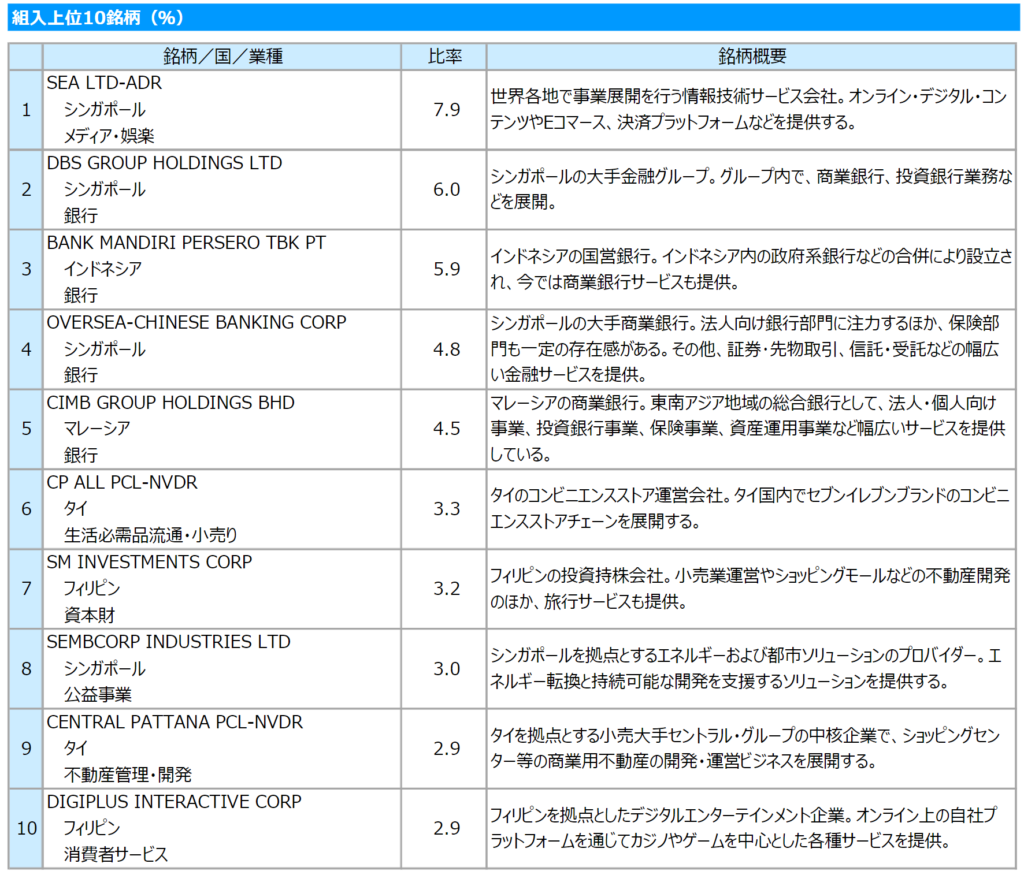 組入上位10銘柄（%）

|  | 銘柄／国／業種 | 比率 | 銘柄概要 |
|---|---|---|---|
| 1 | SEA LTD-ADR シンガポール メディア・娯楽 | 7.9 | 世界各地で事業展開を行う情報技術サービス会社。オンライン・デジタル・コンテンツやEコマース、決済プラットフォームなどを提供する。 |
| 2 | DBS GROUP HOLDINGS LTD シンガポール 銀行 | 6.0 | シンガポールの大手金融グループ。グループ内で、商業銀行、投資銀行業務などを展開。 |
| 3 | BANK MANDIRI PERSERO TBK PT インドネシア 銀行 | 5.9 | インドネシアの国営銀行。インドネシア内の政府系銀行などの合併により設立され、今では商業銀行サービスも提供。 |
| 4 | OVERSEA-CHINESE BANKING CORP シンガポール 銀行 | 4.8 | シンガポールの大手商業銀行。法人向け銀行部門に注力するほか、保険部門も一定の存在感がある。その他、証券・先物取引、信託・受託などの幅広い金融サービスを提供。 |
| 5 | CIMB GROUP HOLDINGS BHD マレーシア 銀行 | 4.5 | マレーシアの商業銀行。東南アジア地域の総合銀行として、法人・個人向け事業、投資銀行事業、保険事業、資産運用事業など幅広いサービスを提供している。 |
| 6 | CP ALL PCL-NVDR タイ 生活必需品流通・小売り | 3.3 | タイのコンビニエンスストア運営会社。タイ国内でセブンイレブンブランドのコンビニエンスストアチェーンを展開する。 |
| 7 | SM INVESTMENTS CORP フィリピン 資本財 | 3.2 | フィリピンの投資持株会社。小売業運営やショッピングモールなどの不動産開発のほか、旅行サービスも提供。 |
| 8 | SEMBCORP INDUSTRIES LTD シンガポール 公益事業 | 3.0 | シンガポールを拠点とするエネルギーおよび都市ソリューションのプロバイダー。エネルギー転換と持続可能な開発を支援するソリューションを提供する。 |
| 9 | CENTRAL PATTANA PCL-NVDR タイ 不動産管理・開発 | 2.9 | タイを拠点とする小売大手セントラル・グループの中核企業で、ショッピングセンター等の商業用不動産の開発・運営ビジネスを展開する。 |
| 10 | DIGIPLUS INTERACTIVE CORP フィリピン 消費者サービス | 2.9 | フィリピンを拠点としたデジタルエンターテインメント企業。オンライン上の自社プラットフォームを通じてカジノやゲームを中心とした各種サービスを提供。 |